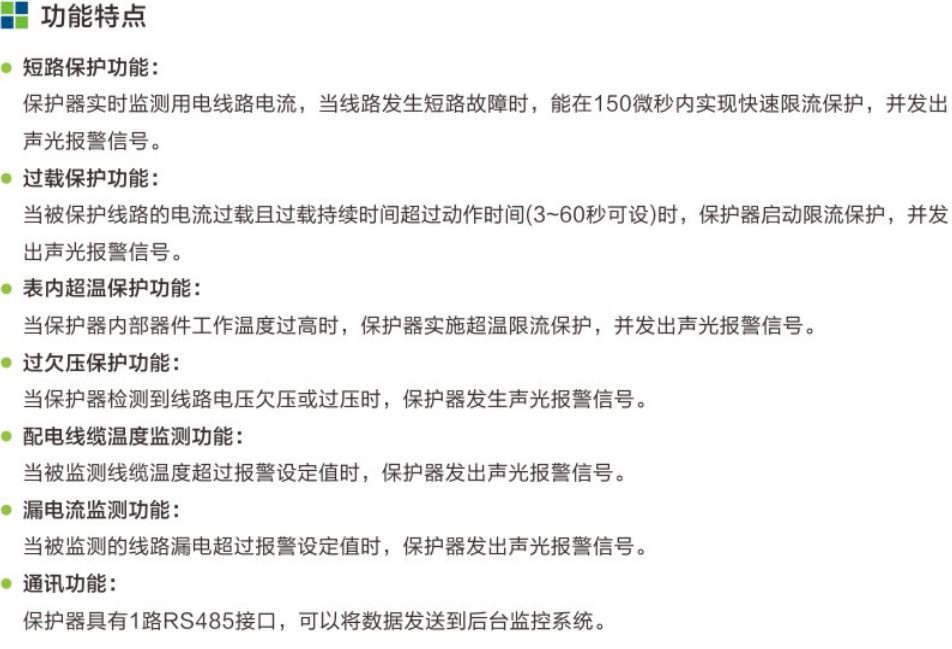 功能特点

● 短路保护功能：
保护器实时监测用电线路电流，当线路发生短路故障时，能在150微秒内实现快速限流保护，并发出声光报警信号。

● 过载保护功能：
当被保护线路的电流过载且过载持续时间超过动作时间(3~60秒可设)时，保护器启动限流保护，并发出声光报警信号。

● 表内超温保护功能：
当保护器内部器件工作温度过高时，保护器实施超温限流保护，并发出声光报警信号。

● 过欠压保护功能：
当保护器检测到线路电压欠压或过压时，保护器发生声光报警信号。

● 配电线缆温度监测功能：
当被监测线缆温度超过报警设定值时，保护器发出声光报警信号。

● 漏电流监测功能：
当被监测的线路漏电超过报警设定值时，保护器发出声光报警信号。

● 通讯功能：
保护器具有1路RS485接口，可以将数据发送到后台监控系统。